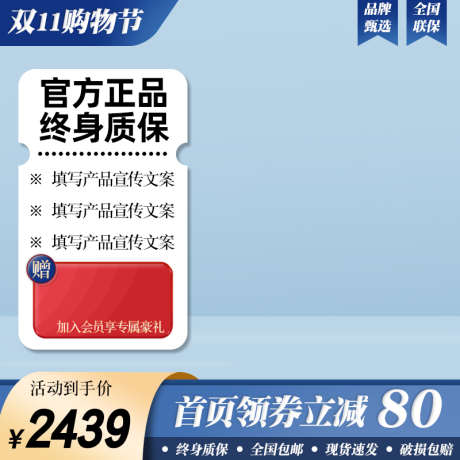 双11购物节

品牌甄选

全国联保

官方正品
终身质保

※ 填写产品宣传文案

※ 填写产品宣传文案

※ 填写产品宣传文案

赠

加入会员享专属豪礼

活动到手价

¥2439

首页领券立减 80

• 终身质保 • 全国包邮 • 现货速发 • 破损包赔